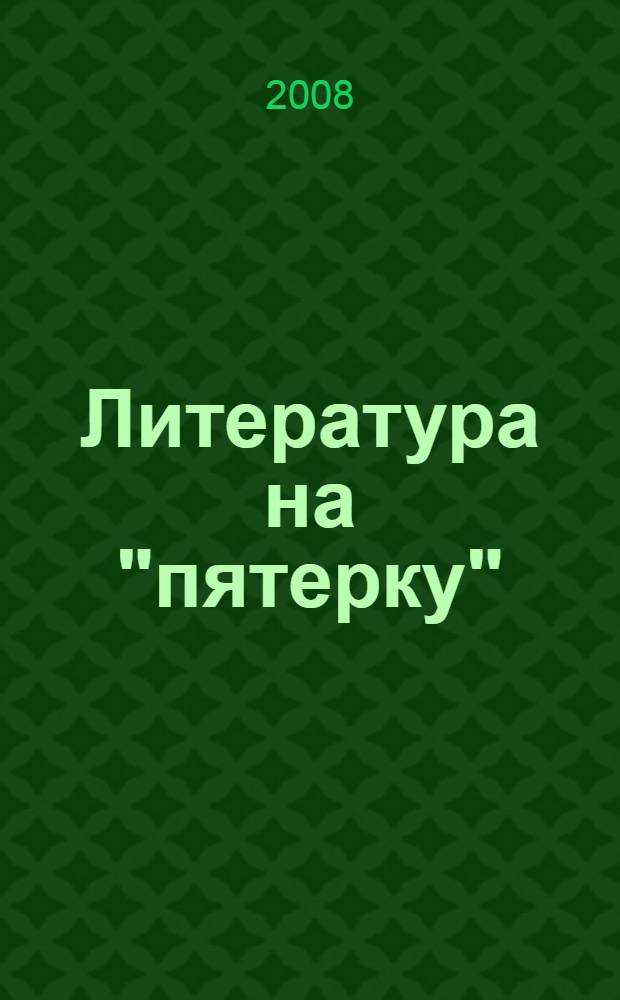 2008

Литература на "пятерку"